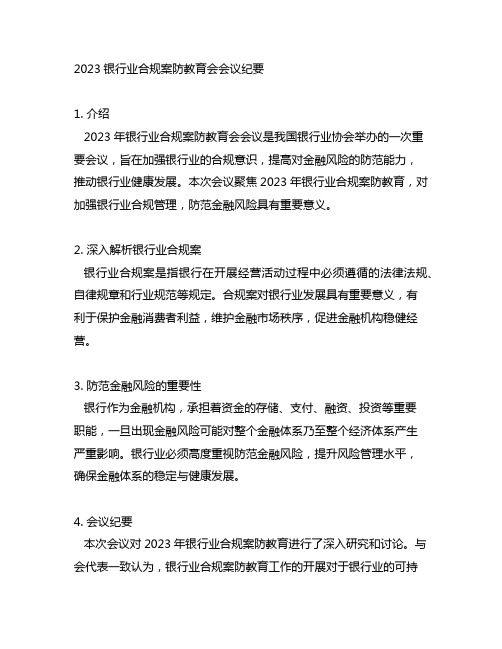 2023 银行业合规案防教育会会议纪要

1. 介绍
2023 年银行业合规案防教育会会议是我国银行业协会举办的一次重要会议，旨在加强银行业的合规意识，提高对金融风险的防范能力，推动银行业健康发展。本次会议聚焦 2023 年银行业合规案防教育，对加强银行业合规管理，防范金融风险具有重要意义。

2. 深入解析银行业合规案
银行业合规案是指银行在开展经营活动过程中必须遵循的法律法规、自律规章和行业规范等规定。合规案对银行业发展具有重要意义，有利于保护金融消费者利益，维护金融市场秩序，促进金融机构稳健经营。

3. 防范金融风险的重要性
银行作为金融机构，承担着资金的存储、支付、融资、投资等重要职能，一旦出现金融风险可能对整个金融体系乃至整个经济体系产生严重影响。银行业必须高度重视防范金融风险，提升风险管理水平，确保金融体系的稳定与健康发展。

4. 会议纪要
本次会议对 2023 年银行业合规案防教育进行了深入研究和讨论。与会代表一致认为，银行业合规案防教育工作的开展对于银行业的可持